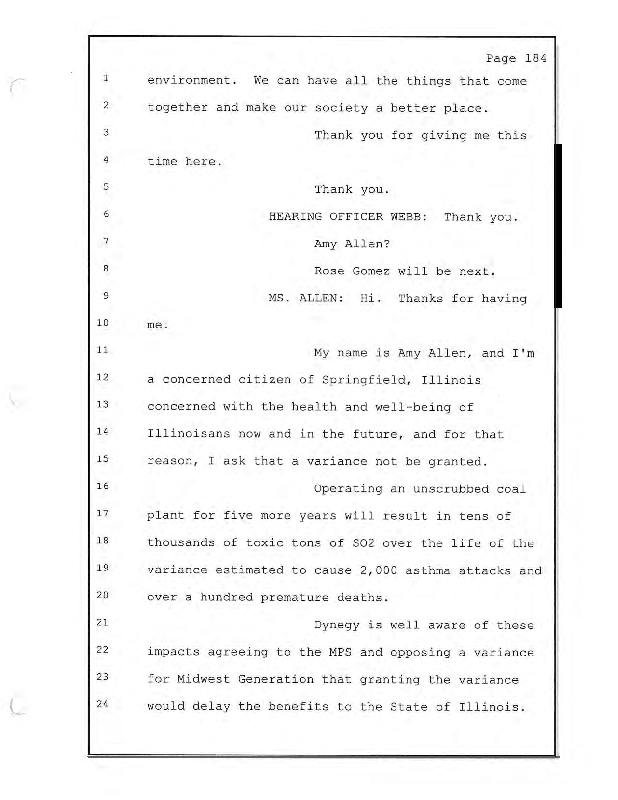 Page 184

1 environment. We can have all the things that come
2 together and make our society a better place.
3 Thank you for giving me this
4 time here.
5 Thank you.
6 HEARING OFFICER WEBB: Thank you.
7 Amy Allen?
8 Rose Gomez will be next.
9 MS. ALLEN: Hi. Thanks for having
10 me.
11 My name is Amy Allen, and I'm
12 a concerned citizen of Springfield, Illinois
13 concerned with the health and well-being of
14 Illinoisans now and in the future, and for that
15 reason, I ask that a variance not be granted.
16 Operating an unscrubbed coal
17 plant for five more years will result in tens of
18 thousands of toxic tons of SO2 over the life of the
19 variance estimated to cause 2,000 asthma attacks and
20 over a hundred premature deaths.
21 Dynegy is well aware of these
22 impacts agreeing to the MPS and opposing a variance
23 for Midwest Generation that granting the variance
24 would delay the benefits to the State of Illinois.